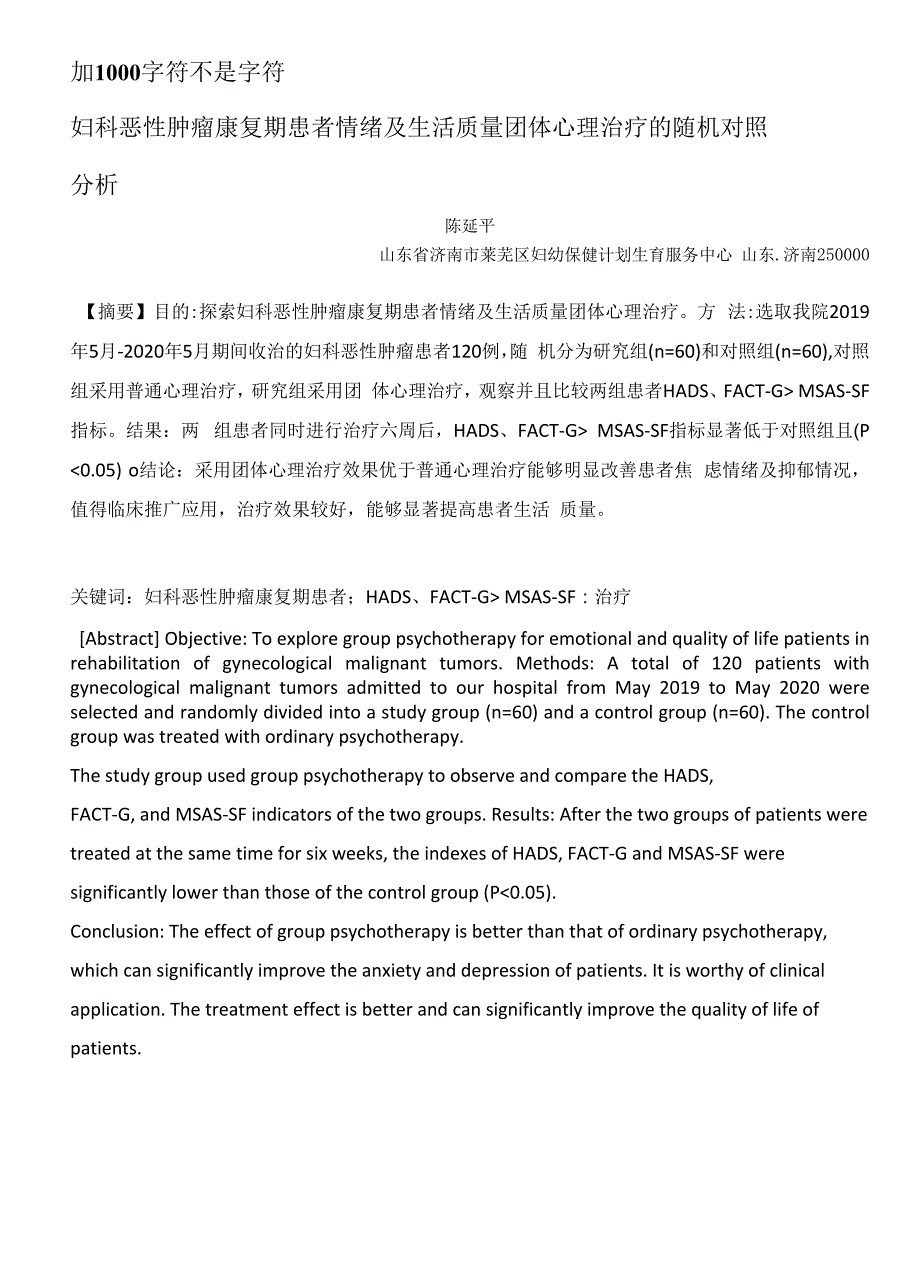 加1000字符不是字符

妇科恶性肿瘤康复期患者情绪及生活质量团体心理治疗的随机对照分析

陈延平

山东省济南市莱芜区妇幼保健计划生育服务中心 山东.济南250000

【摘要】目的:探索妇科恶性肿瘤康复期患者情绪及生活质量团体心理治疗。方 法:选取我院2019年5月-2020年5月期间收治的妇科恶性肿瘤患者120例，随 机分为研究组(n=60)和对照组(n=60),对照组采用普通心理治疗，研究组采用团 体心理治疗，观察并且比较两组患者HADS、FACT-G> MSAS-SF指标。结果：两 组患者同时进行治疗六周后，HADS、FACT-G> MSAS-SF指标显著低于对照组且(P<0.05) o结论：采用团体心理治疗效果优于普通心理治疗能够明显改善患者焦 虑情绪及抑郁情况，值得临床推广应用，治疗效果较好，能够显著提高患者生活 质量。

关键词：妇科恶性肿瘤康复期患者；HADS、FACT-G> MSAS-SF：治疗

[Abstract] Objective: To explore group psychotherapy for emotional and quality of life patients in rehabilitation of gynecological malignant tumors. Methods: A total of 120 patients with gynecological malignant tumors admitted to our hospital from May 2019 to May 2020 were selected and randomly divided into a study group (n=60) and a control group (n=60). The control group was treated with ordinary psychotherapy.

The study group used group psychotherapy to observe and compare the HADS,

FACT-G, and MSAS-SF indicators of the two groups. Results: After the two groups of patients were treated at the same time for six weeks, the indexes of HADS, FACT-G and MSAS-SF were significantly lower than those of the control group (P<0.05).

Conclusion: The effect of group psychotherapy is better than that of ordinary psychotherapy, which can significantly improve the anxiety and depression of patients. It is worthy of clinical application. The treatment effect is better and can significantly improve the quality of life of patients.